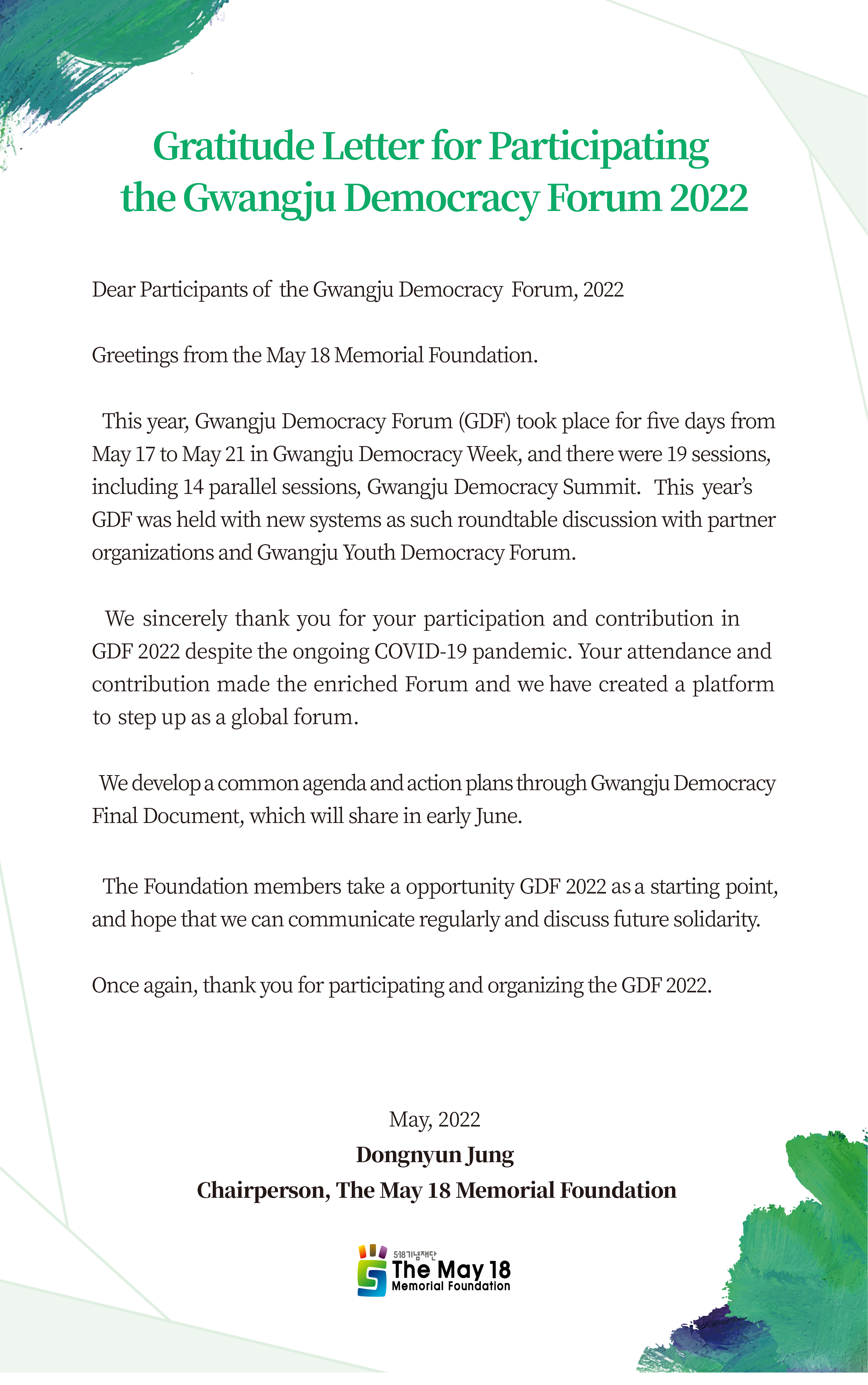 Gratitude Letter for Participating the Gwangju Democracy Forum 2022

Dear Participants of the Gwangju Democracy Forum, 2022

Greetings from the May 18 Memorial Foundation.

This year, Gwangju Democracy Forum (GDF) took place for five days from May 17 to May 21 in Gwangju Democracy Week, and there were 19 sessions, including 14 parallel sessions, Gwangju Democracy Summit. This year's GDF was held with new systems as such roundtable discussion with partner organizations and Gwangju Youth Democracy Forum.

We sincerely thank you for your participation and contribution in GDF 2022 despite the ongoing COVID-19 pandemic. Your attendance and contribution made the enriched Forum and we have created a platform to step up as a global forum.

We develop a common agenda and action plans through Gwangju Democracy Final Document, which will share in early June.

The Foundation members take a opportunity GDF 2022 as a starting point, and hope that we can communicate regularly and discuss future solidarity.

Once again, thank you for participating and organizing the GDF 2022.

May, 2022
Dongnyun Jung
Chairperson, The May 18 Memorial Foundation

518기념재단
The May 18
Memorial Foundation